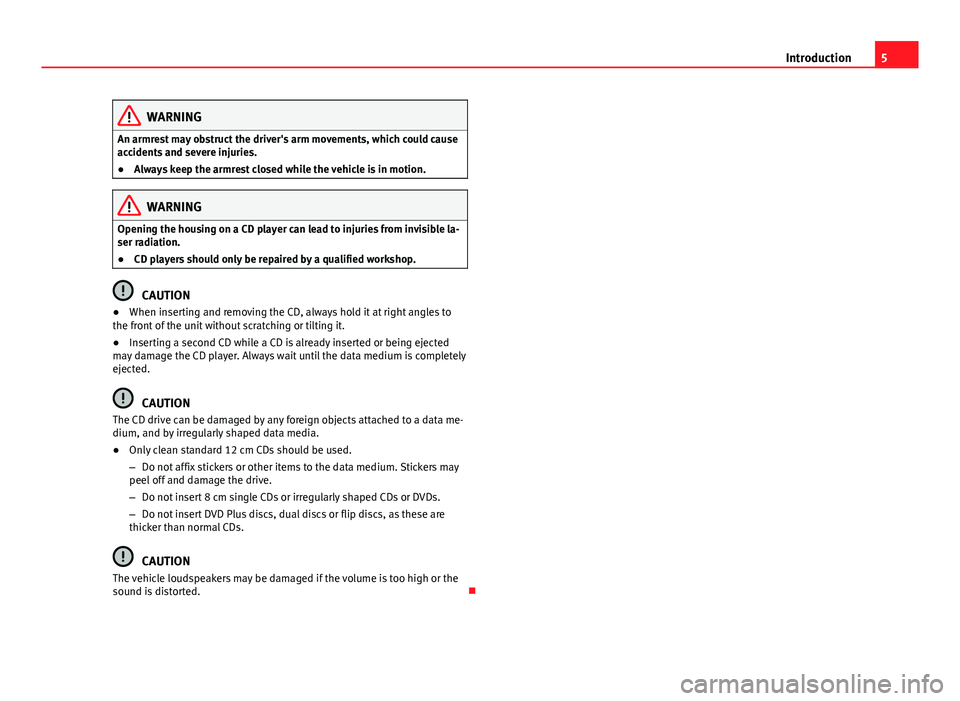 Introduction 5

WARNING

An armrest may obstruct the driver's arm movements, which could cause accidents and severe injuries.

● Always keep the armrest closed while the vehicle is in motion.

WARNING

Opening the housing on a CD player can lead to injuries from invisible laser radiation.

● CD players should only be repaired by a qualified workshop.

CAUTION

● When inserting and removing the CD, always hold it at right angles to the front of the unit without scratching or tilting it.

● Inserting a second CD while a CD is already inserted or being ejected may damage the CD player. Always wait until the data medium is completely ejected.

CAUTION

The CD drive can be damaged by any foreign objects attached to a data medium, and by irregularly shaped data media.

● Only clean standard 12 cm CDs should be used.

– Do not affix stickers or other items to the data medium. Stickers may peel off and damage the drive.

– Do not insert 8 cm single CDs or irregularly shaped CDs or DVDs.

– Do not insert DVD Plus discs, dual discs or flip discs, as these are thicker than normal CDs.

CAUTION

The vehicle loudspeakers may be damaged if the volume is too high or the sound is distorted.

carmanualsonline.info